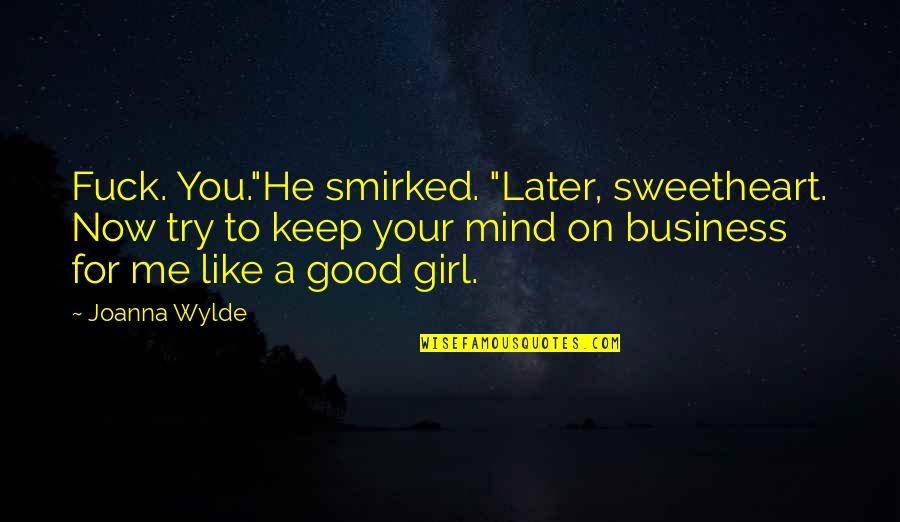 Fuck. You."He smirked. "Later, sweetheart. Now try to keep your mind on business for me like a good girl.

~ Joanna Wylde

WISEFAMOUSQUOTES.COM